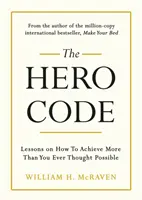 From the author of the million-copy international bestseller, Make Your Bed

The

HERO CODE

Lessons on How To Achieve More Than You Ever Thought Possible

WILLIAM H. McRAVEN